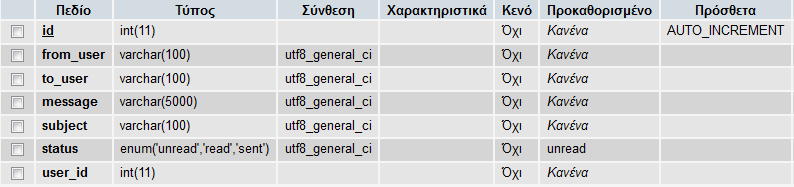 | | Πεδίο | Τύπος | Σύνθεση | Χαρακτηριστικά | Κενό | Προκαθορισμένο | Πρόσθετα |
|---|---|---|---|---|---|---|---|
| | id | int(11) | | | Όχι | Κανένα | AUTO_INCREMENT |
| | from_user | varchar(100) | utf8_general_ci | | Όχι | Κανένα | |
| | to_user | varchar(100) | utf8_general_ci | | Όχι | Κανένα | |
| | message | varchar(5000) | utf8_general_ci | | Όχι | Κανένα | |
| | subject | varchar(100) | utf8_general_ci | | Όχι | Κανένα | |
| | status | enum('unread','read','sent') | utf8_general_ci | | Όχι | unread | |
| | user_id | int(11) | | | Όχι | Κανένα | |